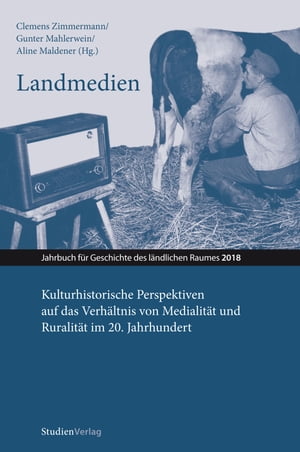 Clemens Zimmermann/
Gunter Mahlerwein/
Aline Maldener (Hg.)

Landmedien

Jahrbuch für Geschichte des ländlichen Raumes 2018

Kulturhistorische Perspektiven auf das Verhältnis von Medialität und Ruralität im 20. Jahrhundert

StudienVerlag